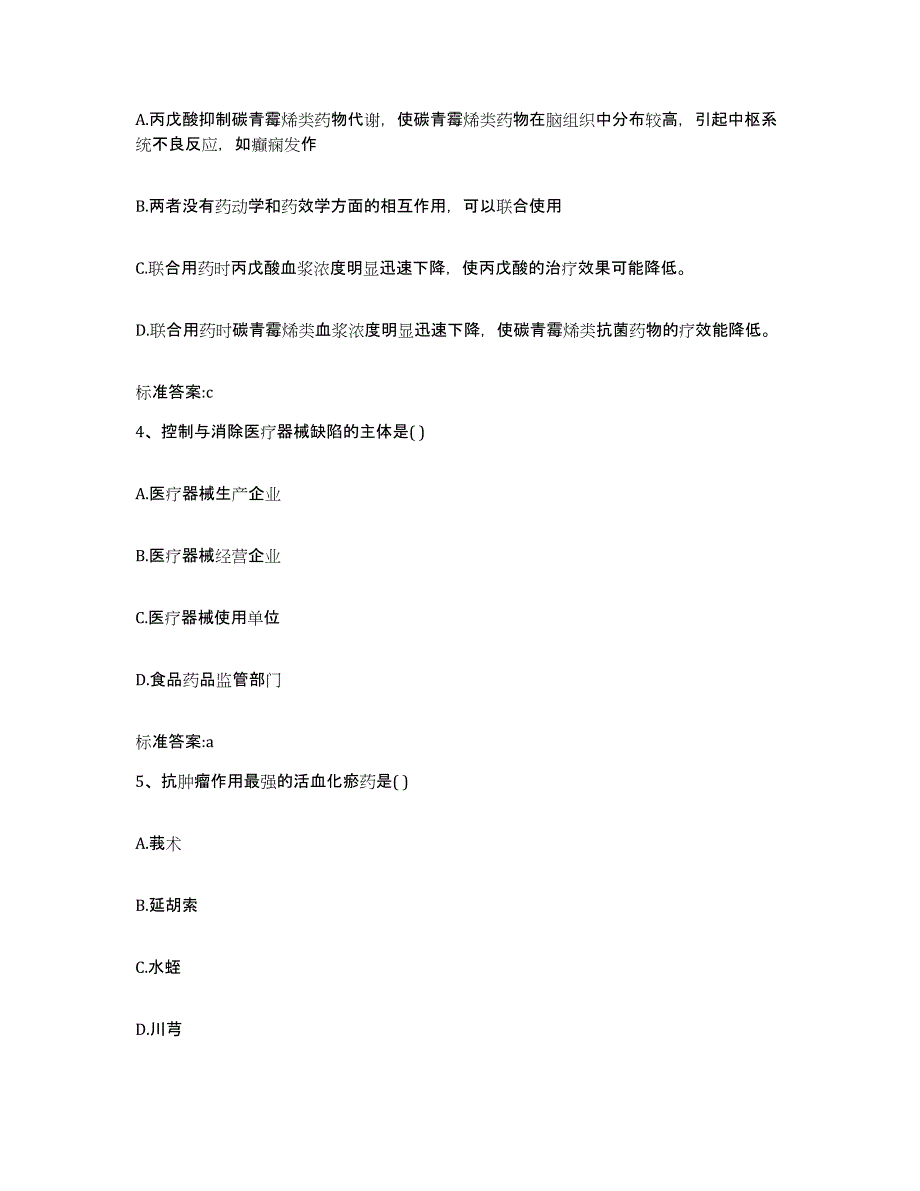 A.丙戊酸抑制碳青霉烯类药物代谢，使碳青霉烯类药物在脑组织中分布较高，引起中枢系统不良反应，如癫痫发作

B.两者没有药动学和药效学方面的相互作用，可以联合使用

C.联合用药时丙戊酸血浆浓度明显迅速下降，使丙戊酸的治疗效果可能降低。

D.联合用药时碳青霉烯类血浆浓度明显迅速下降，使碳青霉烯类抗菌药物的疗效能降低。

标准答案:c

4、控制与消除医疗器械缺陷的主体是( )

A.医疗器械生产企业

B.医疗器械经营企业

C.医疗器械使用单位

D.食品药品监管部门

标准答案:a

5、抗肿瘤作用最强的活血化瘀药是( )

A.莪术

B.延胡索

C.水蛭

D.川芎